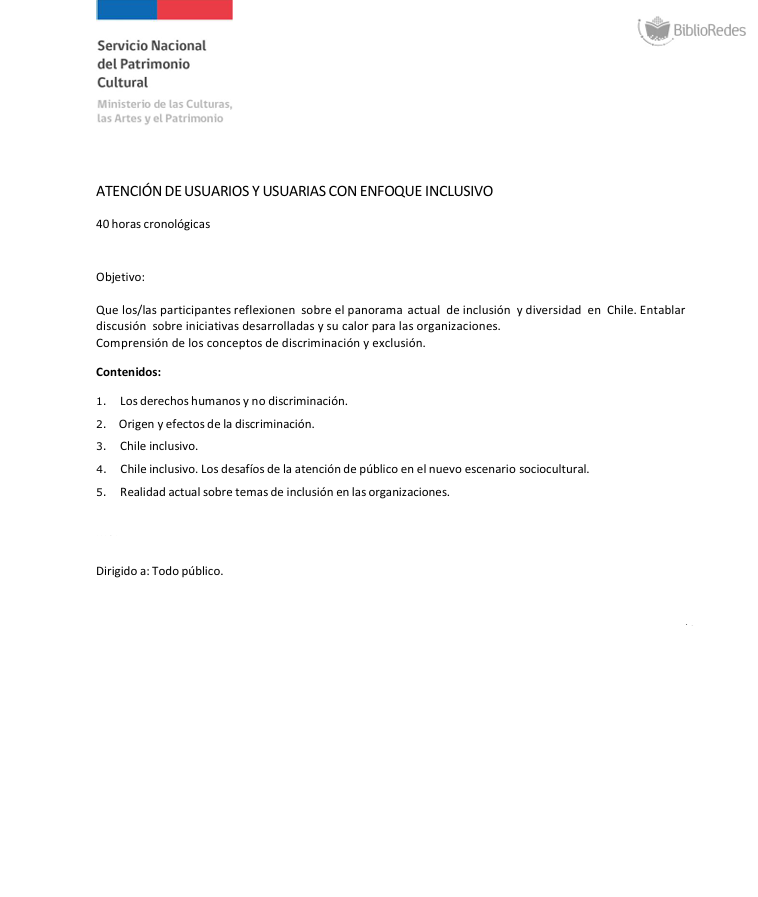 Servicio Nacional
del Patrimonio
Cultural

Ministerio de las Culturas,
las Artes y el Patrimonio

BiblioRedes

ATENCIÓN DE USUARIOS Y USUARIAS CON ENFOQUE INCLUSIVO

40 horas cronológicas

Objetivo:

Que los/las participantes reflexionen sobre el panorama actual de inclusión y diversidad en Chile. Entablar discusión sobre iniciativas desarrolladas y su calor para las organizaciones.
Comprensión de los conceptos de discriminación y exclusión.

Contenidos:

1. Los derechos humanos y no discriminación.
2. Origen y efectos de la discriminación.
3. Chile inclusivo.
4. Chile inclusivo. Los desafíos de la atención de público en el nuevo escenario sociocultural.
5. Realidad actual sobre temas de inclusión en las organizaciones.

Dirigido a: Todo público.